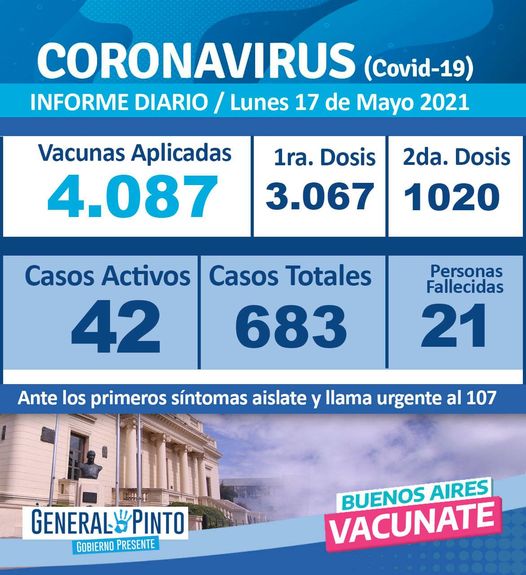 CORONAVIRUS (Covid-19)

INFORME DIARIO / Lunes 17 de Mayo 2021

Vacunas Aplicadas
4.087

1ra. Dosis
3.067

2da. Dosis
1020

Casos Activos
42

Casos Totales
683

Personas Fallecidas
21

Ante los primeros síntomas aislate y llama urgente al 107

GENERAL PINTO
GOBIERNO PRESENTE

BUENOS AIRES
VACUNATE